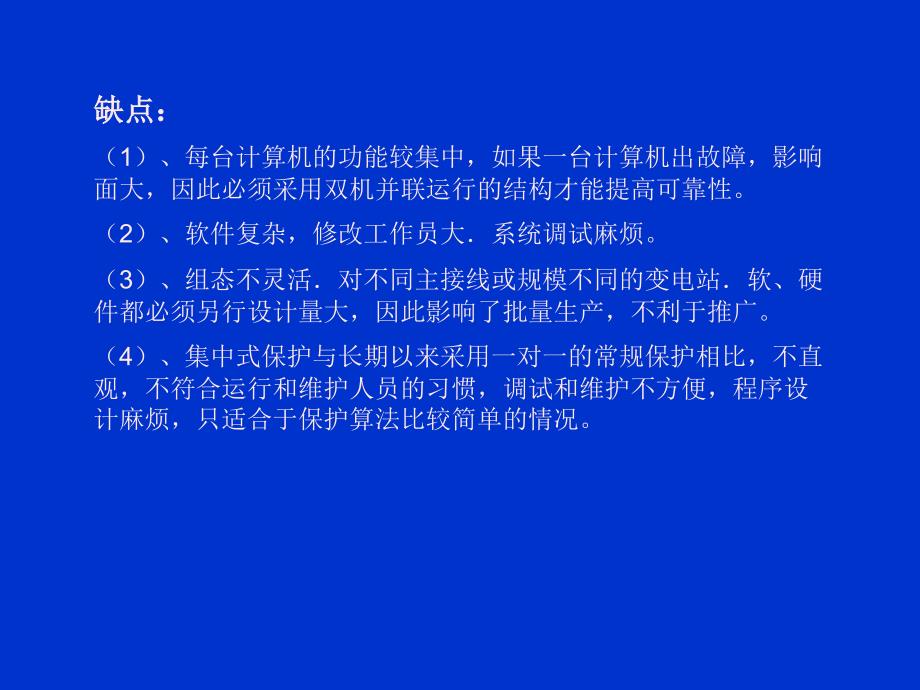 缺点：

（1）、每台计算机的功能较集中，如果一台计算机出故障，影响面大，因此必须采用双机并联运行的结构才能提高可靠性。

（2）、软件复杂，修改工作员大．系统调试麻烦。

（3）、组态不灵活．对不同主接线或规模不同的变电站．软、硬件都必须另行设计量大，因此影响了批量生产，不利于推广。

（4）、集中式保护与长期以来采用一对一的常规保护相比，不直观，不符合运行和维护人员的习惯，调试和维护不方便，程序设计麻烦，只适合于保护算法比较简单的情况。